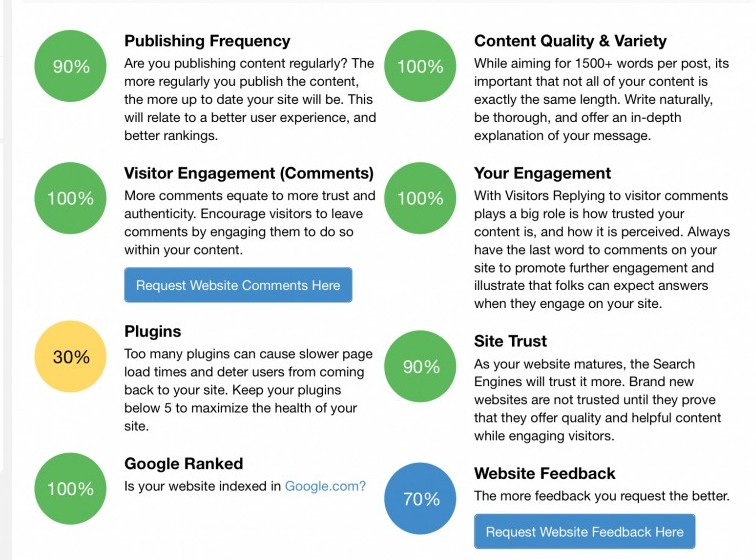 90%

Publishing Frequency
Are you publishing content regularly? The more regularly you publish the content, the more up to date your site will be. This will relate to a better user experience, and better rankings.

100%

Visitor Engagement (Comments)
More comments equate to more trust and authenticity. Encourage visitors to leave comments by engaging them to do so within your content.

Request Website Comments Here

30%

Plugins
Too many plugins can cause slower page load times and deter users from coming back to your site. Keep your plugins below 5 to maximize the health of your site.

100%

Google Ranked
Is your website indexed in Google.com?

100%

Content Quality & Variety
While aiming for 1500+ words per post, its important that not all of your content is exactly the same length. Write naturally, be thorough, and offer an in-depth explanation of your message.

100%

Your Engagement
With Visitors Replying to visitor comments plays a big role is how trusted your content is, and how it is perceived. Always have the last word to comments on your site to promote further engagement and illustrate that folks can expect answers when they engage on your site.

90%

Site Trust
As your website matures, the Search Engines will trust it more. Brand new websites are not trusted until they prove that they offer quality and helpful content while engaging visitors.

70%

Website Feedback
The more feedback you request the better.

Request Website Feedback Here